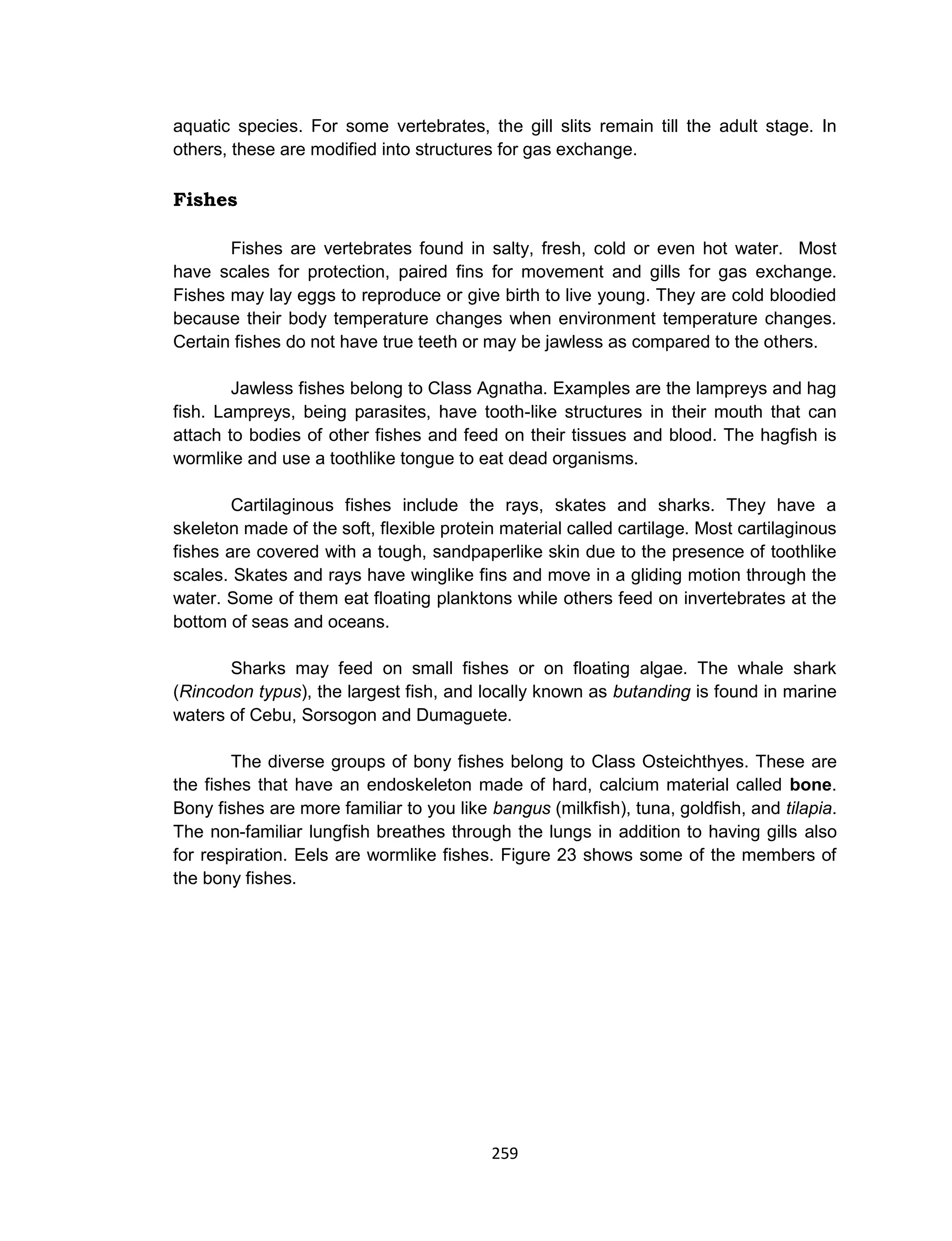 aquatic species. For some vertebrates, the gill slits remain till the adult stage. In others, these are modified into structures for gas exchange.

Fishes

Fishes are vertebrates found in salty, fresh, cold or even hot water. Most have scales for protection, paired fins for movement and gills for gas exchange. Fishes may lay eggs to reproduce or give birth to live young. They are cold bloodied because their body temperature changes when environment temperature changes. Certain fishes do not have true teeth or may be jawless as compared to the others.

Jawless fishes belong to Class Agnatha. Examples are the lampreys and hag fish. Lampreys, being parasites, have tooth-like structures in their mouth that can attach to bodies of other fishes and feed on their tissues and blood. The hagfish is wormlike and use a toothlike tongue to eat dead organisms.

Cartilaginous fishes include the rays, skates and sharks. They have a skeleton made of the soft, flexible protein material called cartilage. Most cartilaginous fishes are covered with a tough, sandpaperlike skin due to the presence of toothlike scales. Skates and rays have winglike fins and move in a gliding motion through the water. Some of them eat floating planktons while others feed on invertebrates at the bottom of seas and oceans.

Sharks may feed on small fishes or on floating algae. The whale shark (Rincodon typus), the largest fish, and locally known as butanding is found in marine waters of Cebu, Sorsogon and Dumaguete.

The diverse groups of bony fishes belong to Class Osteichthyes. These are the fishes that have an endoskeleton made of hard, calcium material called bone. Bony fishes are more familiar to you like bangus (milkfish), tuna, goldfish, and tilapia. The non-familiar lungfish breathes through the lungs in addition to having gills also for respiration. Eels are wormlike fishes. Figure 23 shows some of the members of the bony fishes.

259